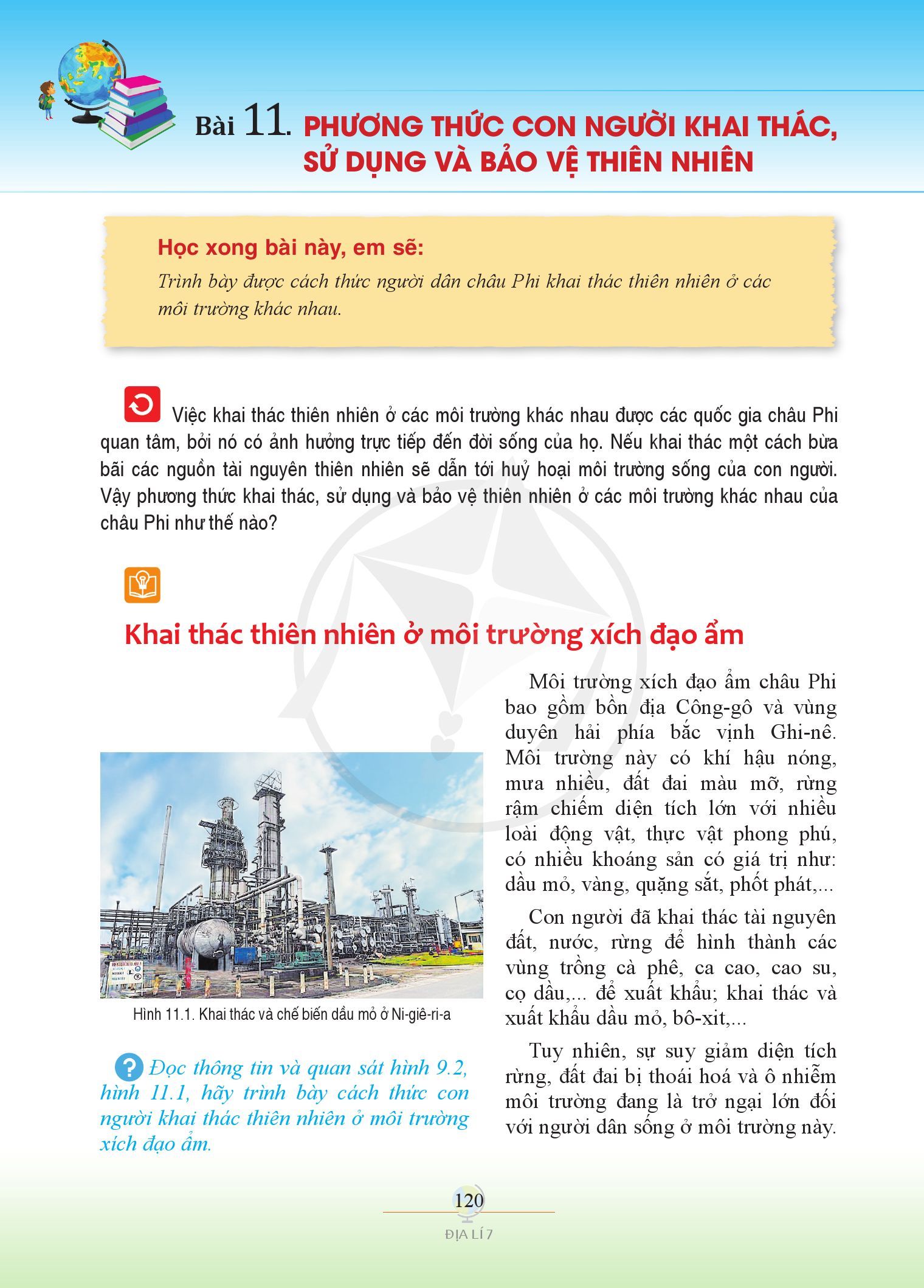 Bài 11. PHƯƠNG THỨC CON NGƯỜI KHAI THÁC, SỬ DỤNG VÀ BẢO VỆ THIÊN NHIÊN

Học xong bài này, em sẽ:
Trình bày được cách thức người dân châu Phi khai thác thiên nhiên ở các môi trường khác nhau.

Việc khai thác thiên nhiên ở các môi trường khác nhau được các quốc gia châu Phi quan tâm, bởi nó có ảnh hưởng trực tiếp đến đời sống của họ. Nếu khai thác một cách bừa bãi các nguồn tài nguyên thiên nhiên sẽ dẫn tới huỷ hoại môi trường sống của con người. Vậy phương thức khai thác, sử dụng và bảo vệ thiên nhiên ở các môi trường khác nhau của châu Phi như thế nào?

Khai thác thiên nhiên ở môi trường xích đạo ẩm

Hình 11.1. Khai thác và chế biến dầu mỏ ở Ni-giê-ri-a

Đọc thông tin và quan sát hình 9.2, hình 11.1, hãy trình bày cách thức con người khai thác thiên nhiên ở môi trường xích đạo ẩm.

Môi trường xích đạo ẩm châu Phi bao gồm bồn địa Công-gô và vùng duyên hải phía bắc vịnh Ghi-nê. Môi trường này có khí hậu nóng, mưa nhiều, đất đai màu mỡ, rừng rậm chiếm diện tích lớn với nhiều loài động vật, thực vật phong phú, có nhiều khoáng sản có giá trị như: dầu mỏ, vàng, quặng sắt, phốt phát,...

Con người đã khai thác tài nguyên đất, nước, rừng để hình thành các vùng trồng cà phê, ca cao, cao su, cọ dầu,... để xuất khẩu; khai thác và xuất khẩu dầu mỏ, bô-xit,...

Tuy nhiên, sự suy giảm diện tích rừng, đất đai bị thoái hoá và ô nhiễm môi trường đang là trở ngại lớn đối với người dân sống ở môi trường này.

120
ĐỊA LÍ 7